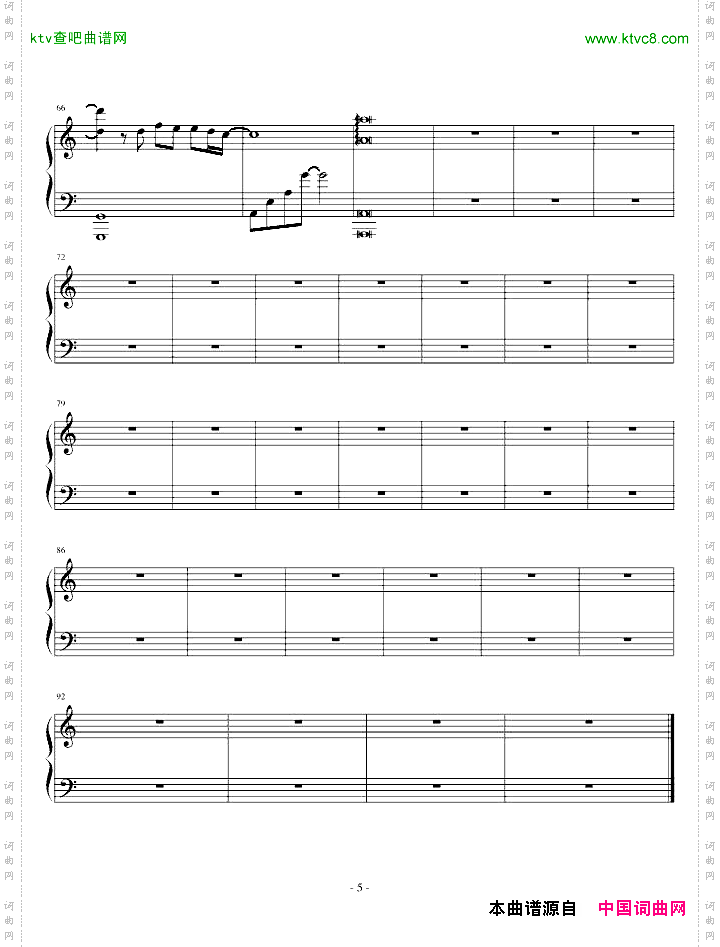 ktv查吧曲谱网

www.ktvc8.com

66

72

79

86

92

- 5 -

本曲谱源自 中国词曲网

词曲网